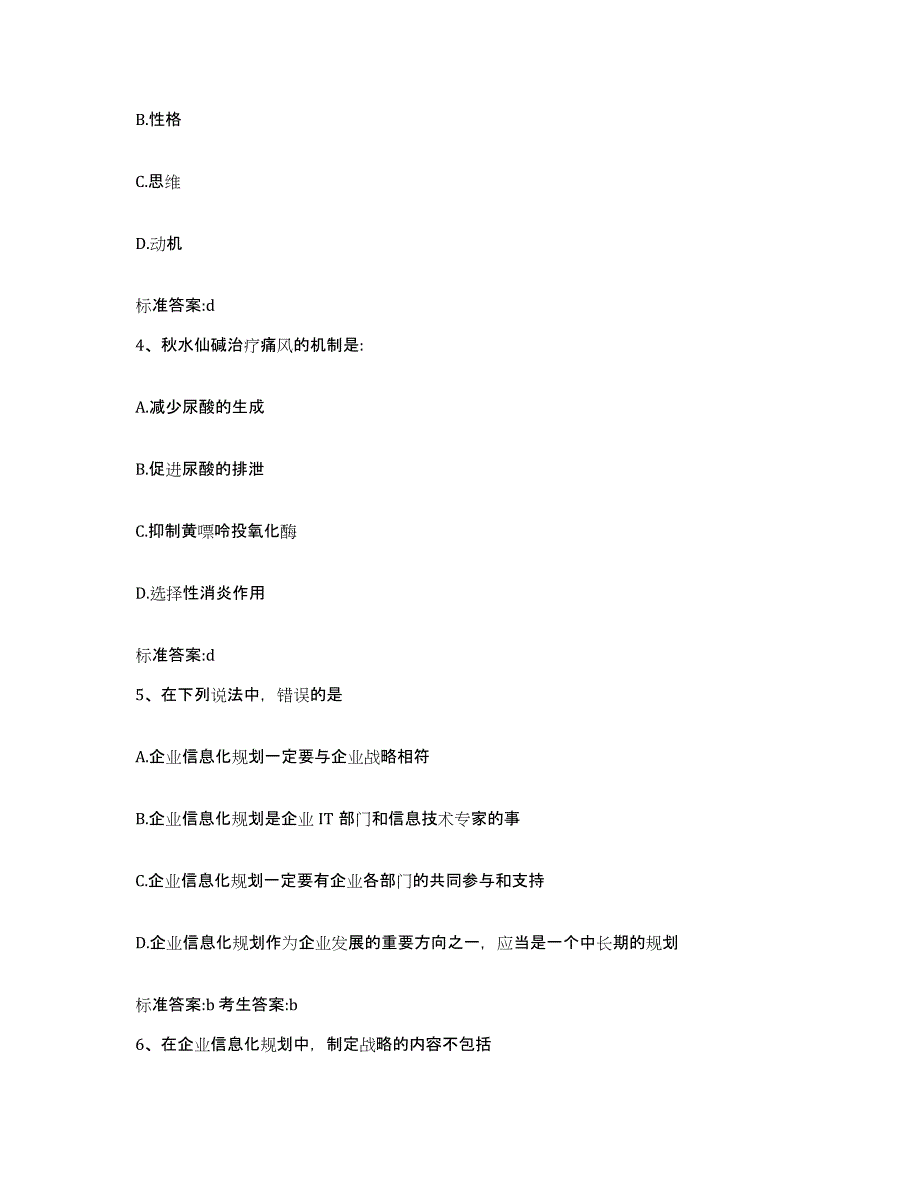 B.性格

C.思维

D.动机

标准答案:d

4、秋水仙碱治疗痛风的机制是:

A.减少尿酸的生成

B.促进尿酸的排泄

C.抑制黄嘌呤投氧化酶

D.选择性消炎作用

标准答案:d

5、在下列说法中，错误的是

A.企业信息化规划一定要与企业战略相符

B.企业信息化规划是企业 IT 部门和信息技术专家的事

C.企业信息化规划一定要有企业各部门的共同参与和支持

D.企业信息化规划作为企业发展的重要方向之一，应当是一个中长期的规划

标准答案:b 考生答案:b

6、在企业信息化规划中，制定战略的内容不包括